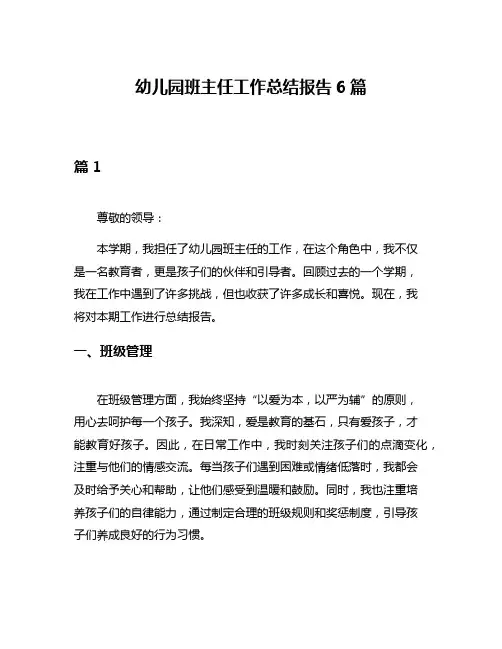 幼儿园班主任工作总结报告 6 篇

篇 1

尊敬的领导：

本学期，我担任了幼儿园班主任的工作，在这个角色中，我不仅是一名教育者，更是孩子们的伙伴和引导者。回顾过去的一个学期，我在工作中遇到了许多挑战，但也收获了许多成长和喜悦。现在，我将对本期工作进行总结报告。

一、班级管理

在班级管理方面，我始终坚持“以爱为本，以严为辅”的原则，用心去呵护每一个孩子。我深知，爱是教育的基石，只有爱孩子，才能教育好孩子。因此，在日常工作中，我时刻关注孩子们的点滴变化，注重与他们的情感交流。每当孩子们遇到困难或情绪低落时，我都会及时给予关心和帮助，让他们感受到温暖和鼓励。同时，我也注重培养孩子们的自律能力，通过制定合理的班级规则和奖惩制度，引导孩子们养成良好的行为习惯。